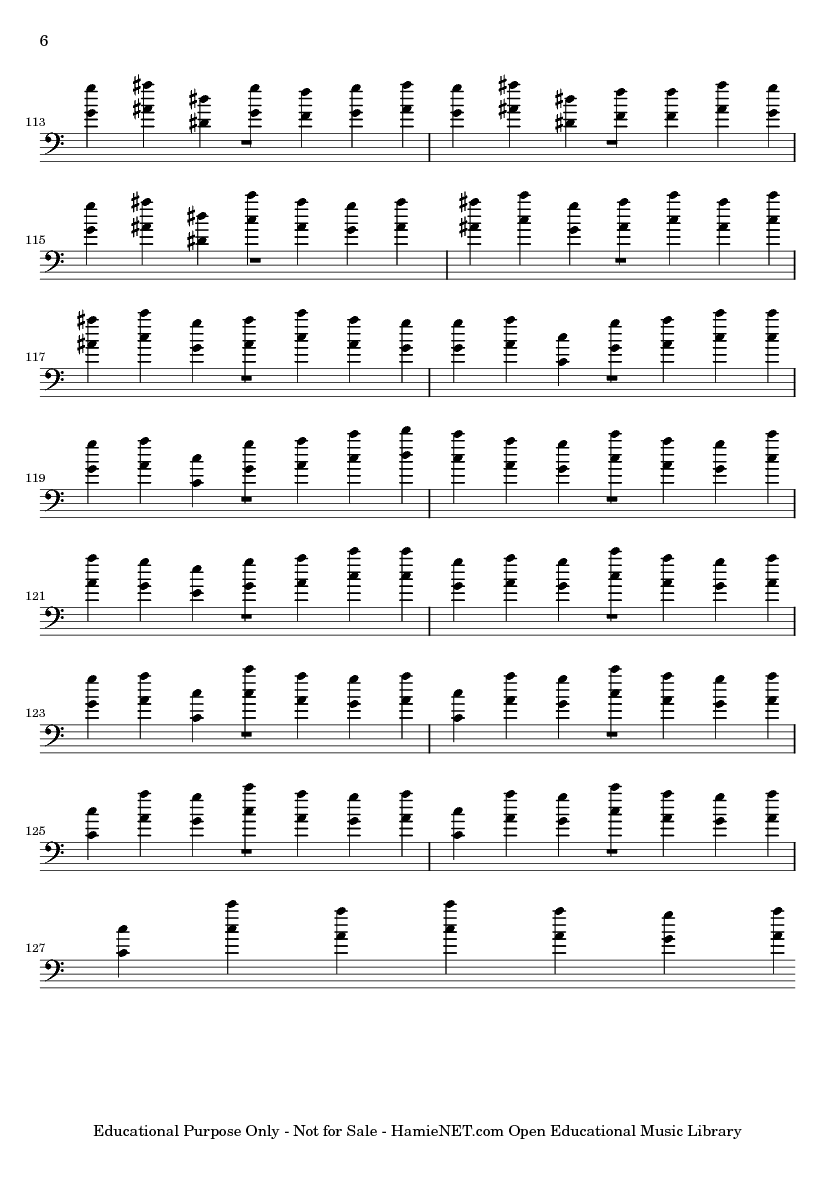 6

113

115

117

119

121

123

125

127

Educational Purpose Only - Not for Sale - HamieNET.com Open Educational Music Library